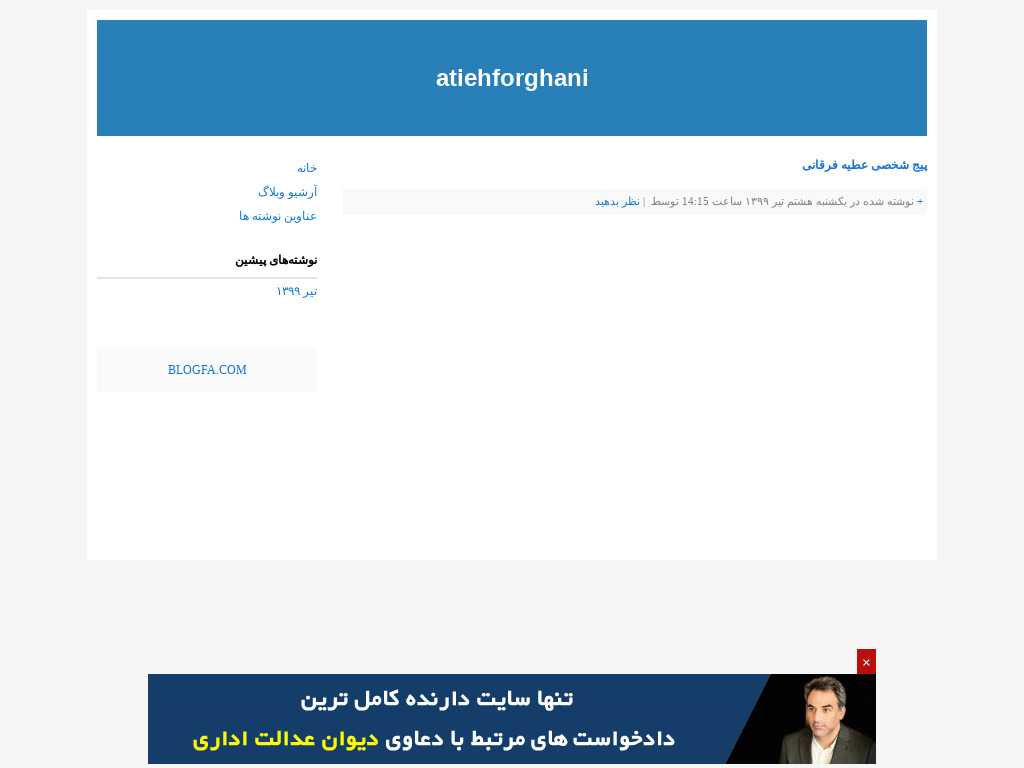 atiehforghani

پیج شخصی عطیه فرقانی

+ نوشته شده در یکشنبه هشتم تیر ۱۳۹۹ ساعت 14:15 توسط | نظر بدهید

خانه
آرشیو وبلاگ
عناوین نوشته ها

نوشته‌های پیشین
تیر ۱۳۹۹

BLOGFA.COM

×
تنها سایت دارنده کامل ترین
دادخواست های مرتبط با دعاوی دیوان عدالت اداری